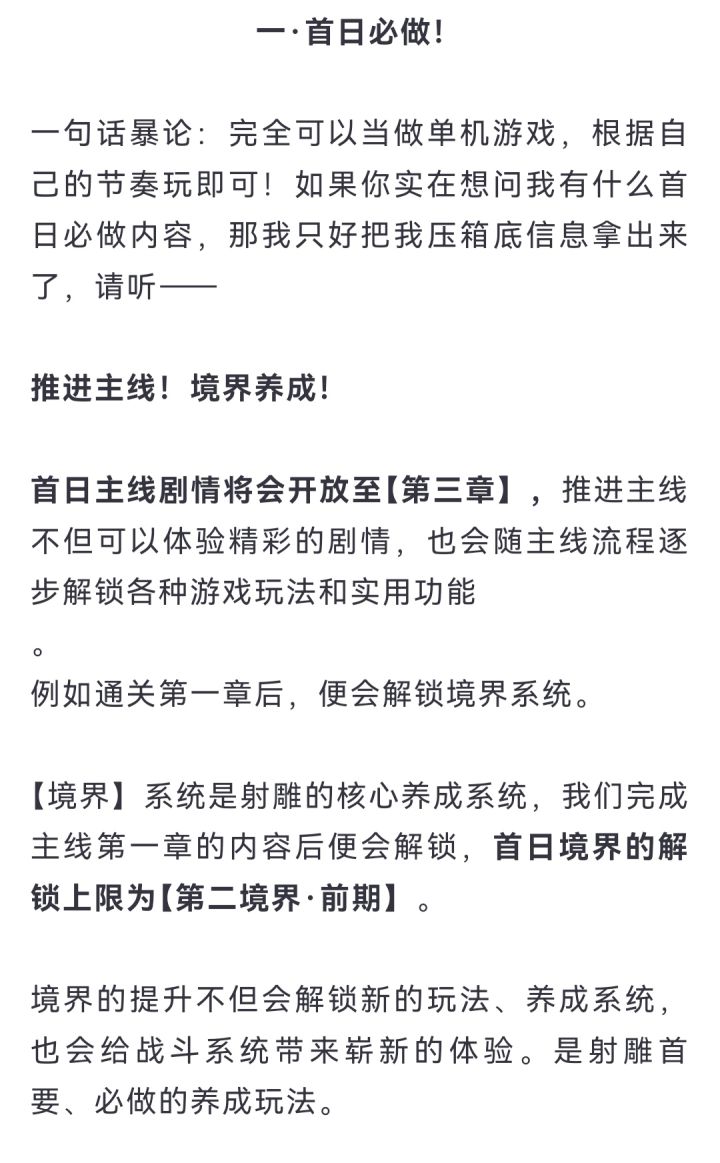 一·首日必做!

一句话暴论：完全可以当做单机游戏，根据自己的节奏玩即可！如果你实在想问我有什么首日必做内容，那我只好把我压箱底信息拿出来了，请听——

推进主线！境界养成!

首日主线剧情将会开放至【第三章】，推进主线不但可以体验精彩的剧情，也会随主线流程逐步解锁各种游戏玩法和实用功能
。
例如通关第一章后，便会解锁境界系统。

【境界】系统是射雕的核心养成系统，我们完成主线第一章的内容后便会解锁，首日境界的解锁上限为【第二境界·前期】。

境界的提升不但会解锁新的玩法、养成系统，也会给战斗系统带来崭新的体验。是射雕首要、必做的养成玩法。